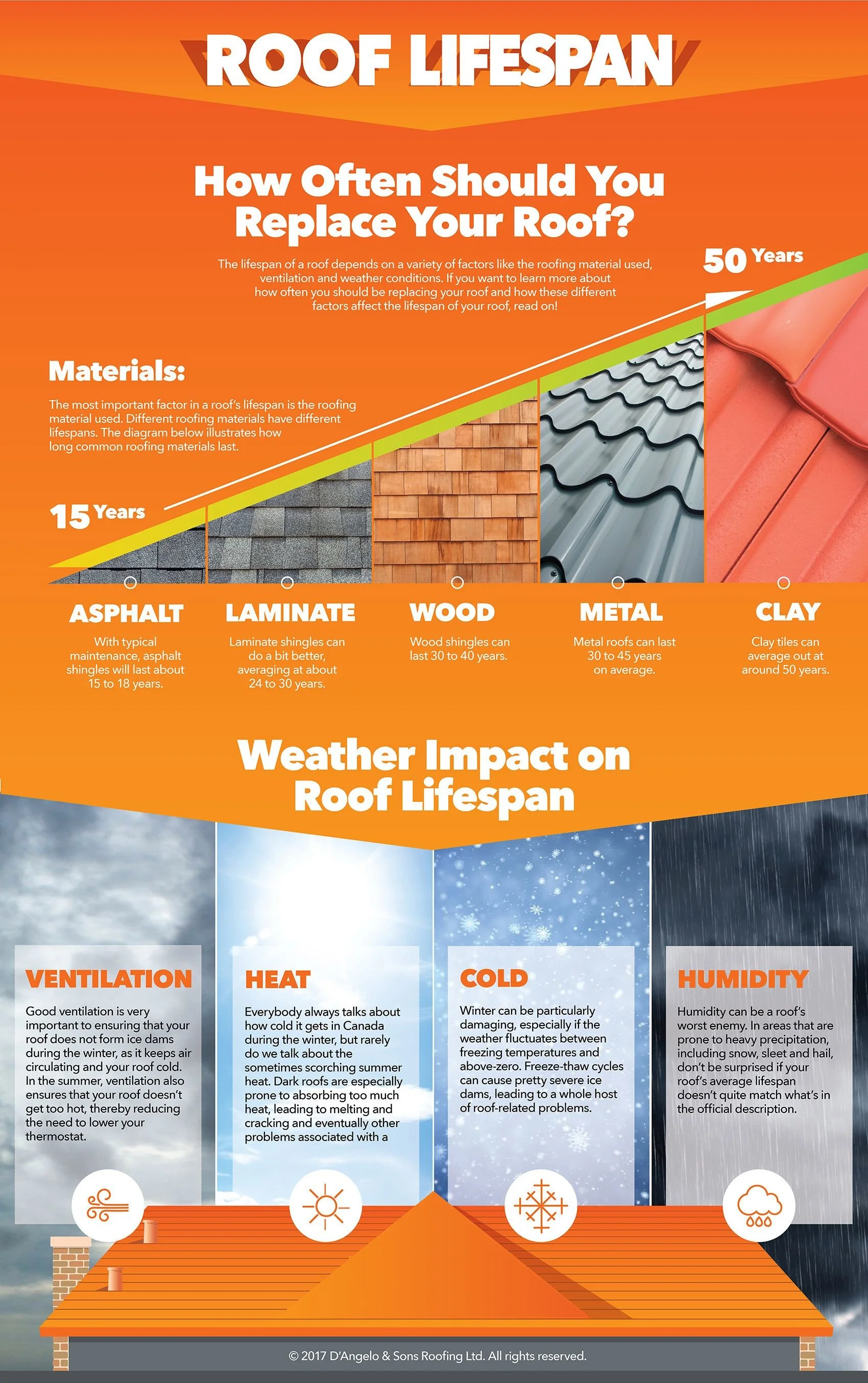 ROOF LIFESPAN

How Often Should You Replace Your Roof?

The lifespan of a roof depends on a variety of factors like the roofing material used, ventilation and weather conditions. If you want to learn more about how often you should be replacing your roof and how these different factors affect the lifespan of your roof, read on!

50 Years

Materials:

The most important factor in a roof's lifespan is the roofing material used. Different roofing materials have different lifespans. The diagram below illustrates how long common roofing materials last.

15 Years

ASPHALT

With typical maintenance, asphalt shingles will last about 15 to 18 years.

LAMINATE

Laminate shingles can do a bit better, averaging at about 24 to 30 years.

WOOD

Wood shingles can last 30 to 40 years.

METAL

Metal roofs can last 30 to 45 years on average.

CLAY

Clay tiles can average out at around 50 years.

Weather Impact on Roof Lifespan

VENTILATION

Good ventilation is very important to ensuring that your roof does not form ice dams during the winter, as it keeps air circulating and your roof cold. In the summer, ventilation also ensures that your roof doesn't get too hot, thereby reducing the need to lower your thermostat.

HEAT

Everybody always talks about how cold it gets in Canada during the winter, but rarely do we talk about the sometimes scorching summer heat. Dark roofs are especially prone to absorbing too much heat, leading to melting and cracking and eventually other problems associated with a

COLD

Winter can be particularly damaging, especially if the weather fluctuates between freezing temperatures and above-zero. Freeze-thaw cycles can cause pretty severe ice dams, leading to a whole host of roof-related problems.

HUMIDITY

Humidity can be a roof's worst enemy. In areas that are prone to heavy precipitation, including snow, sleet and hail, don't be surprised if your roof's average lifespan doesn't quite match what's in the official description.

© 2017 D'Angelo & Sons Roofing Ltd. All rights reserved.